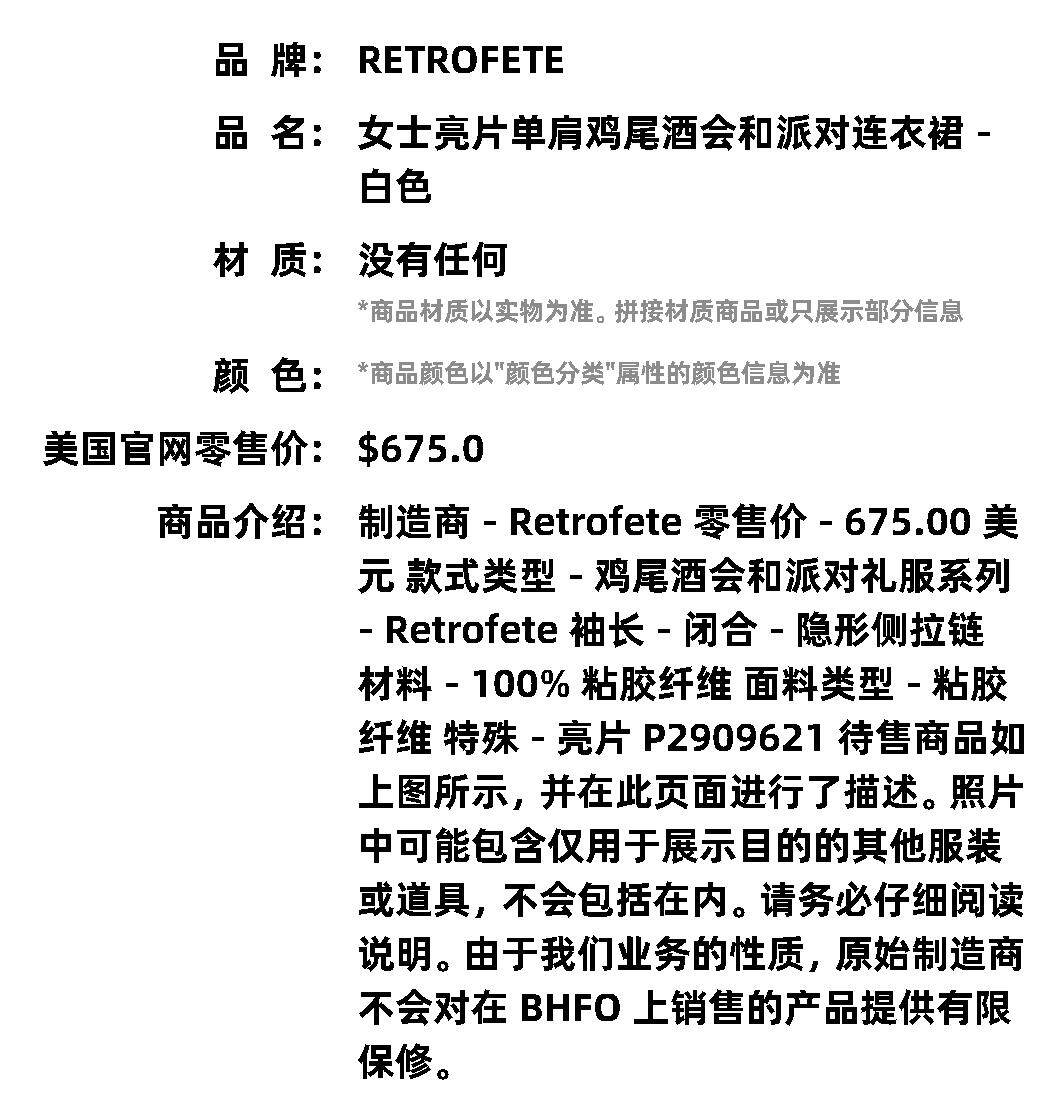 品 牌: RETROFETE

品 名: 女士亮片单肩鸡尾酒会和派对连衣裙 - 白色

材 质: 没有任何

*商品材质以实物为准。拼接材质商品或只展示部分信息

颜 色: *商品颜色以"颜色分类"属性的颜色信息为准

美国官网零售价: $675.0

商品介绍: 制造商 - Retrofete 零售价 - 675.00 美元 款式类型 - 鸡尾酒会和派对礼服系列 - Retrofete 袖长 - 闭合 - 隐形侧拉链 材料 - 100% 粘胶纤维 面料类型 - 粘胶纤维 特殊 - 亮片 P2909621 待售商品如上图所示，并在此页面进行了描述。照片中可能包含仅用于展示目的的其他服装或道具，不会包括在内。请务必仔细阅读说明。由于我们业务的性质，原始制造商不会对在 BHFO 上销售的产品提供有限保修。